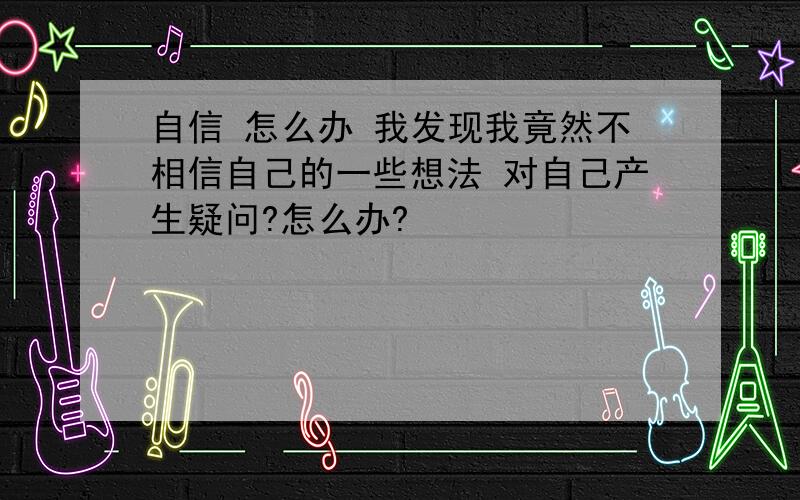 自信 怎么办 我发现我竟然不相信自己的一些想法 对自己产生疑问?怎么办?